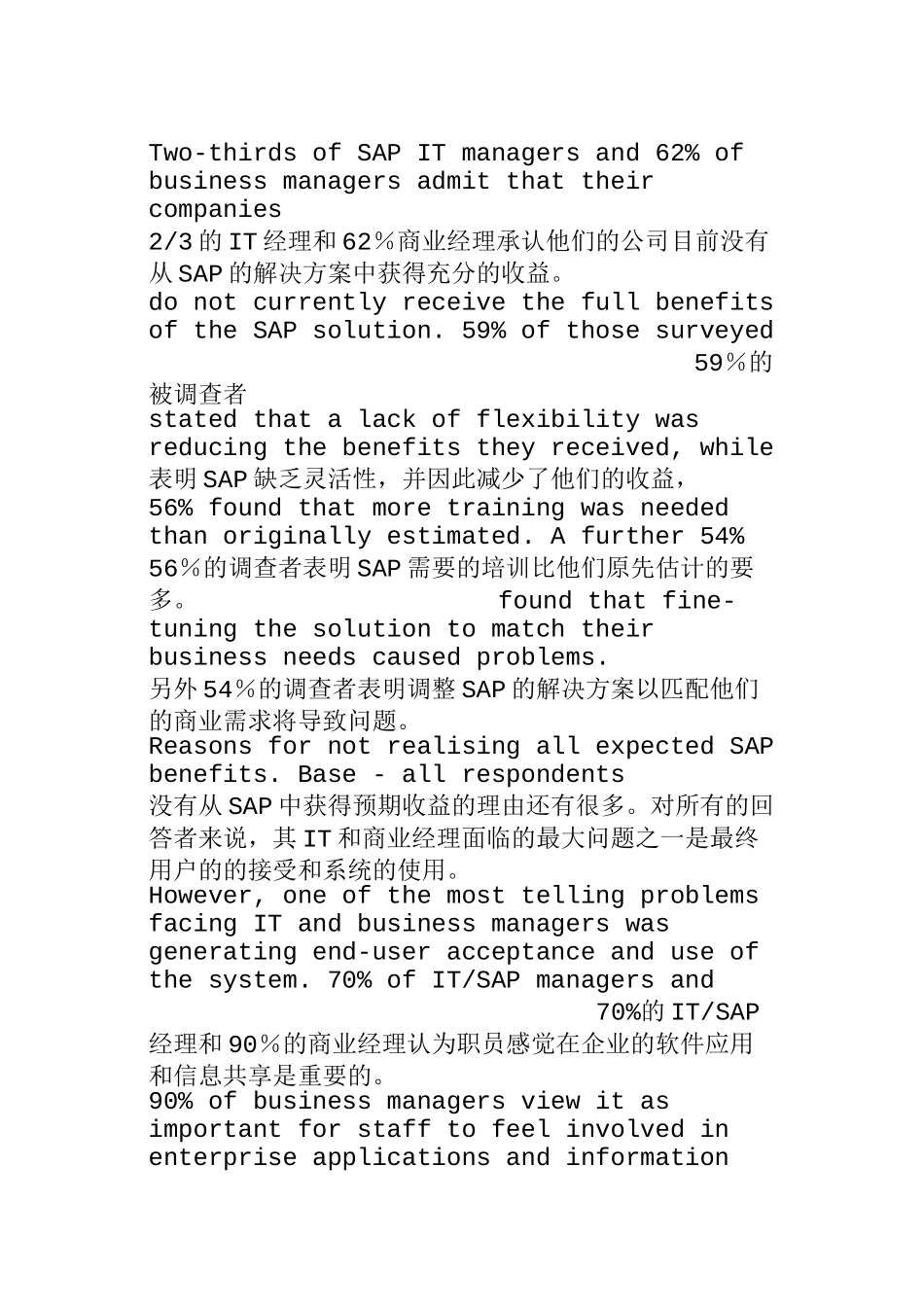 Two-thirds of SAP IT managers and 62% of business managers admit that their companies
2/3 的 IT 经理和 62％商业经理承认他们的公司目前没有从 SAP 的解决方案中获得充分的收益。
do not currently receive the full benefits of the SAP solution. 59% of those surveyed
59％的被调查者
stated that a lack of flexibility was reducing the benefits they received, while
表明 SAP 缺乏灵活性，并因此减少了他们的收益，
56% found that more training was needed than originally estimated. A further 54%
56％的调查者表明 SAP 需要的培训比他们原先估计的要多。
found that fine-tuning the solution to match their business needs caused problems.
另外 54％的调查者表明调整 SAP 的解决方案以匹配他们的商业需求将导致问题。
Reasons for not realising all expected SAP benefits. Base - all respondents
没有从 SAP 中获得预期收益的理由还有很多。对所有的回答者来说，其 IT 和商业经理面临的最大问题之一是最终用户的的接受和系统的使用。
However, one of the most telling problems facing IT and business managers was generating end-user acceptance and use of the system. 70% of IT/SAP managers and
70%的 IT/SAP 经理和 90％的商业经理认为职员感觉在企业的软件应用和信息共享是重要的。
90% of business managers view it as important for staff to feel involved in enterprise applications and information